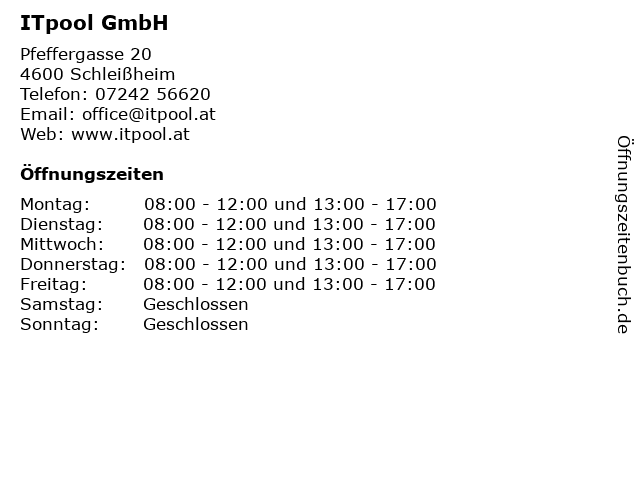 ITpool GmbH

Pfeffergasse 20
4600 Schleißheim
Telefon: 07242 56620
Email: office@itpool.at
Web: www.itpool.at

Öffnungszeiten

Montag: 08:00 - 12:00 und 13:00 - 17:00
Dienstag: 08:00 - 12:00 und 13:00 - 17:00
Mittwoch: 08:00 - 12:00 und 13:00 - 17:00
Donnerstag: 08:00 - 12:00 und 13:00 - 17:00
Freitag: 08:00 - 12:00 und 13:00 - 17:00
Samstag: Geschlossen
Sonntag: Geschlossen

Öffnungszeitenbuch.de